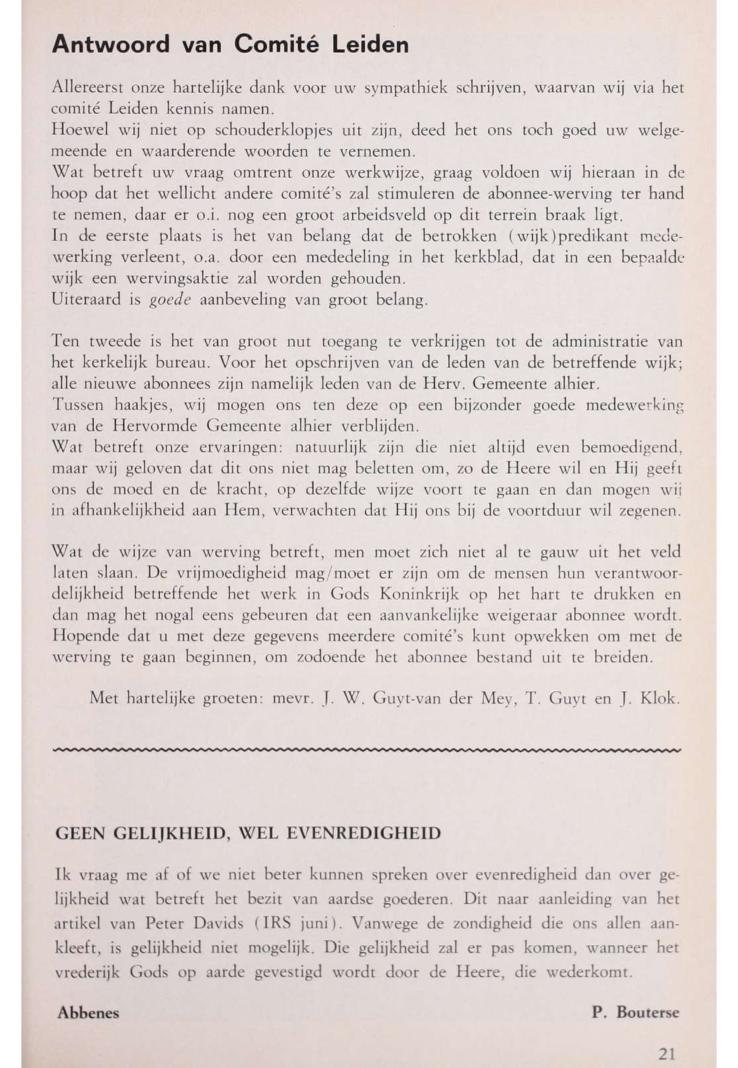 Antwoord van Comité Leiden

Allereerst onze hartelijke dank voor uw sympathiek schrijven, waarvan wij via het comité Leiden kennis namen.
Hoewel wij niet op schouderklopjes uit zijn, deed het ons toch goed uw welgemeende en waarderende woorden te vernemen.
Wat betreft uw vraag omtrent onze werkwijze, graag voldoen wij hieraan in de hoop dat het wellicht andere comité's zal stimuleren de abonnee-werving ter hand te nemen, daar er o.i. nog een groot arbeidsveld op dit terrein braak ligt.
In de eerste plaats is het van belang dat de betrokken (wijk)predikant medewerking verleent, o.a. door een mededeling in het kerkblad, dat in een bepaalde wijk een wervingsaktie zal worden gehouden.
Uiteraard is goede aanbeveling van groot belang.

Ten tweede is het van groot nut toegang te verkrijgen tot de administratie van het kerkelijk bureau. Voor het opschrijven van de leden van de betreffende wijk; alle nieuwe abonnees zijn namelijk leden van de Herv. Gemeente alhier.
Tussen haakjes, wij mogen ons ten deze op een bijzonder goede medewerking van de Hervormde Gemeente alhier verblijden.
Wat betreft onze ervaringen: natuurlijk zijn die niet altijd even bemoedigend, maar wij geloven dat dit ons niet mag beletten om, zo de Heere wil en Hij geeft ons de moed en de kracht, op dezelfde wijze voort te gaan en dan mogen wij in afhankelijkheid aan Hem, verwachten dat Hij ons bij de voortduur wil zegenen.

Wat de wijze van werving betreft, men moet zich niet al te gauw uit het veld laten slaan. De vrijmoedigheid mag/moet er zijn om de mensen hun verantwoordelijkheid betreffende het werk in Gods Koninkrijk op het hart te drukken en dan mag het nogal eens gebeuren dat een aanvankelijke weigeraar abonnee wordt.
Hopende dat u met deze gegevens meerdere comité's kunt opwekken om met de werving te gaan beginnen, om zodoende het abonnee bestand uit te breiden.

Met hartelijke groeten: mevr. J. W. Guyt-van der Mey, T. Guyt en J. Klok.

GEEN GELIJKHEID, WEL EVENREDIGHEID

Ik vraag me af of we niet beter kunnen spreken over evenredigheid dan over gelijkheid wat betreft het bezit van aardse goederen. Dit naar aanleiding van het artikel van Peter Davids (IRS juni). Vanwege de zondigheid die ons allen aankleeft, is gelijkheid niet mogelijk. Die gelijkheid zal er pas komen, wanneer het vrederijk Gods op aarde gevestigd wordt door de Heere, die wederkomt.

Abbenes P. Bouterse

21